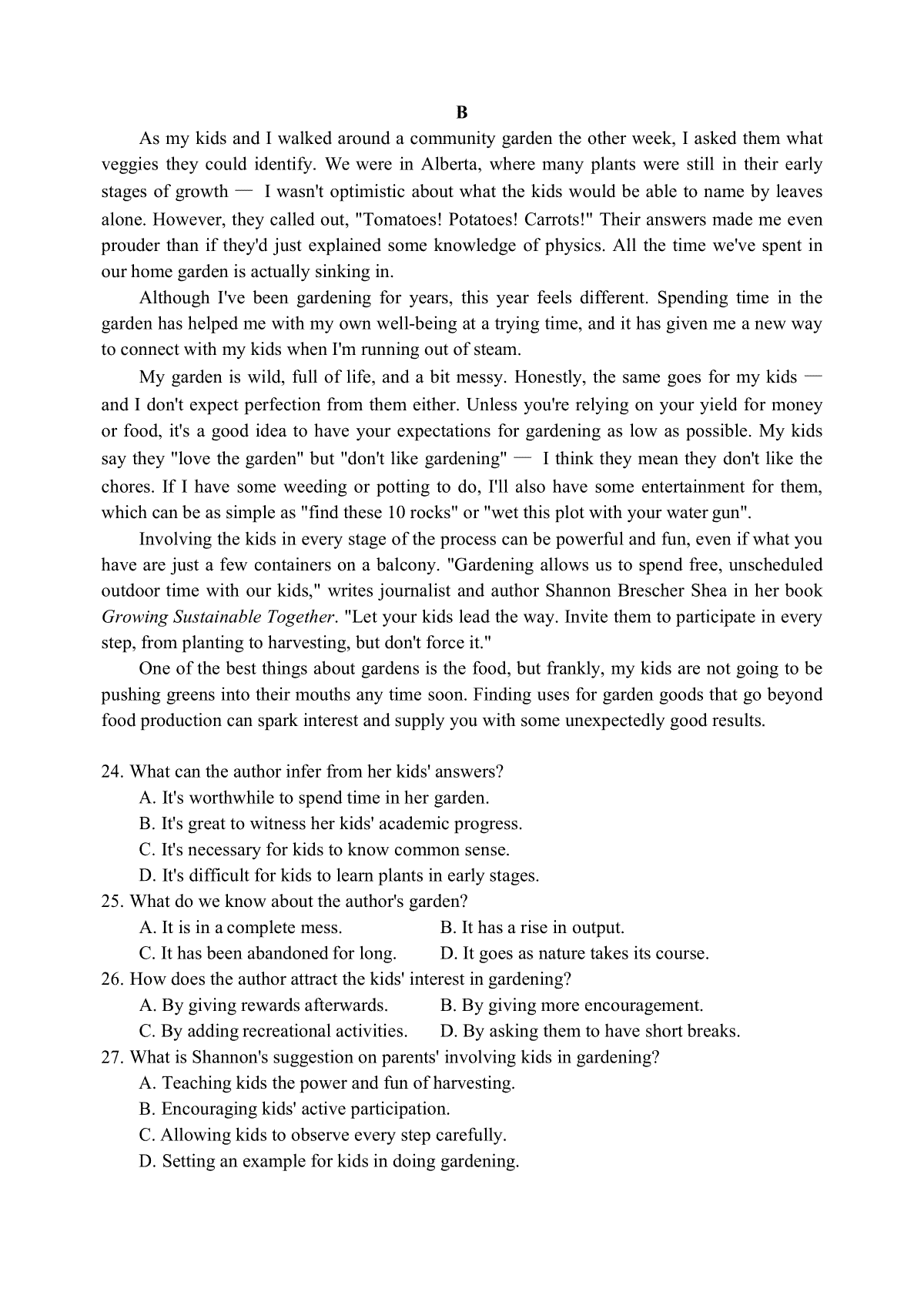 B

As my kids and I walked around a community garden the other week, I asked them what veggies they could identify. We were in Alberta, where many plants were still in their early stages of growth — I wasn't optimistic about what the kids would be able to name by leaves alone. However, they called out, "Tomatoes! Potatoes! Carrots!" Their answers made me even prouder than if they'd just explained some knowledge of physics. All the time we've spent in our home garden is actually sinking in.

Although I've been gardening for years, this year feels different. Spending time in the garden has helped me with my own well-being at a trying time, and it has given me a new way to connect with my kids when I'm running out of steam.

My garden is wild, full of life, and a bit messy. Honestly, the same goes for my kids — and I don't expect perfection from them either. Unless you're relying on your yield for money or food, it's a good idea to have your expectations for gardening as low as possible. My kids say they "love the garden" but "don't like gardening" — I think they mean they don't like the chores. If I have some weeding or potting to do, I'll also have some entertainment for them, which can be as simple as "find these 10 rocks" or "wet this plot with your water gun".

Involving the kids in every stage of the process can be powerful and fun, even if what you have are just a few containers on a balcony. "Gardening allows us to spend free, unscheduled outdoor time with our kids," writes journalist and author Shannon Brescher Shea in her book Growing Sustainable Together. "Let your kids lead the way. Invite them to participate in every step, from planting to harvesting, but don't force it."

One of the best things about gardens is the food, but frankly, my kids are not going to be pushing greens into their mouths any time soon. Finding uses for garden goods that go beyond food production can spark interest and supply you with some unexpectedly good results.

24. What can the author infer from her kids' answers?
A. It's worthwhile to spend time in her garden.
B. It's great to witness her kids' academic progress.
C. It's necessary for kids to know common sense.
D. It's difficult for kids to learn plants in early stages.
25. What do we know about the author's garden?
A. It is in a complete mess.
B. It has a rise in output.
C. It has been abandoned for long.
D. It goes as nature takes its course.
26. How does the author attract the kids' interest in gardening?
A. By giving rewards afterwards.
B. By giving more encouragement.
C. By adding recreational activities.
D. By asking them to have short breaks.
27. What is Shannon's suggestion on parents' involving kids in gardening?
A. Teaching kids the power and fun of harvesting.
B. Encouraging kids' active participation.
C. Allowing kids to observe every step carefully.
D. Setting an example for kids in doing gardening.